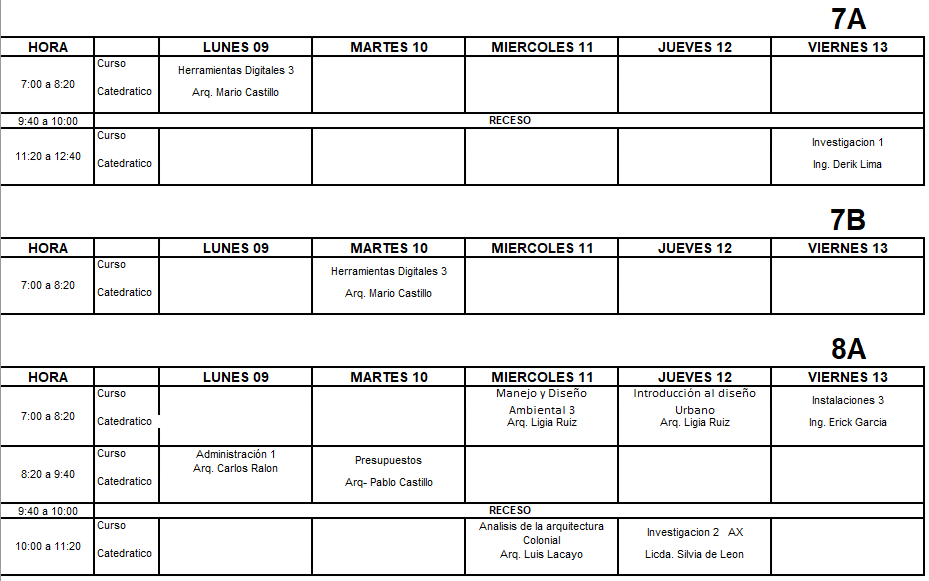 7A

| HORA | | LUNES 09 | MARTES 10 | MIERCOLES 11 | JUEVES 12 | VIERNES 13 |
|---|---|---|---|---|---|---|
| 7:00 a 8:20 | Curso Catedratico | Herramientas Digitales 3 Arq. Mario Castillo | | | | |
| 9:40 a 10:00 | RECESO | | | | | |
| 11:20 a 12:40 | Curso Catedratico | | | | | Investigacion 1 Ing. Derik Lima |

7B

| HORA | | LUNES 09 | MARTES 10 | MIERCOLES 11 | JUEVES 12 | VIERNES 13 |
|---|---|---|---|---|---|---|
| 7:00 a 8:20 | Curso Catedratico | | Herramientas Digitales 3 Arq. Mario Castillo | | | |

8A

| HORA | | LUNES 09 | MARTES 10 | MIERCOLES 11 | JUEVES 12 | VIERNES 13 |
|---|---|---|---|---|---|---|
| 7:00 a 8:20 | Curso Catedratico | | | Manejo y Diseño Ambiental 3 Arq. Ligia Ruiz | Introducción al diseño Urbano Arq. Ligia Ruiz | Instalaciones 3 Ing. Erick Garcia |
| 8:20 a 9:40 | Curso Catedratico | Administración 1 Arq. Carlos Ralon | Presupuestos Arq- Pablo Castillo | | | |
| 9:40 a 10:00 | RECESO | | | | | |
| 10:00 a 11:20 | Curso Catedratico | | | Analisis de la arquitectura Colonial Arq. Luis Lacayo | Investigacion 2 AX Licda. Silvia de Leon | |